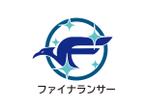 ファイナランサー